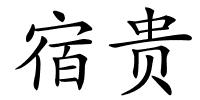 宿贵